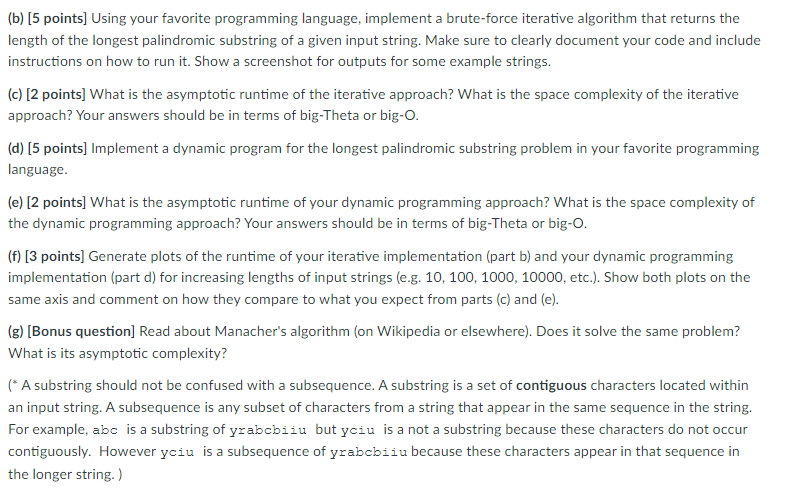 (b) [5 points] Using your favorite programming language, implement a brute-force iterative algorithm that returns the length of the longest palindromic substring of a given input string. Make sure to clearly document your code and include instructions on how to run it. Show a screenshot for outputs for some example strings.

(c) [2 points] What is the asymptotic runtime of the iterative approach? What is the space complexity of the iterative approach? Your answers should be in terms of big-Theta or big-O.

(d) [5 points] Implement a dynamic program for the longest palindromic substring problem in your favorite programming language.

(e) [2 points] What is the asymptotic runtime of your dynamic programming approach? What is the space complexity of the dynamic programming approach? Your answers should be in terms of big-Theta or big-O.

(f) [3 points] Generate plots of the runtime of your iterative implementation (part b) and your dynamic programming implementation (part d) for increasing lengths of input strings (e.g. 10, 100, 1000, 10000, etc.). Show both plots on the same axis and comment on how they compare to what you expect from parts (c) and (e).

(g) [Bonus question] Read about Manacher's algorithm (on Wikipedia or elsewhere). Does it solve the same problem? What is its asymptotic complexity?

(* A substring should not be confused with a subsequence. A substring is a set of contiguous characters located within an input string. A subsequence is any subset of characters from a string that appear in the same sequence in the string. For example, abc is a substring of yrabcbiiu but yciu is a not a substring because these characters do not occur contiguously. However yciu is a subsequence of yrabcbiiu because these characters appear in that sequence in the longer string. )